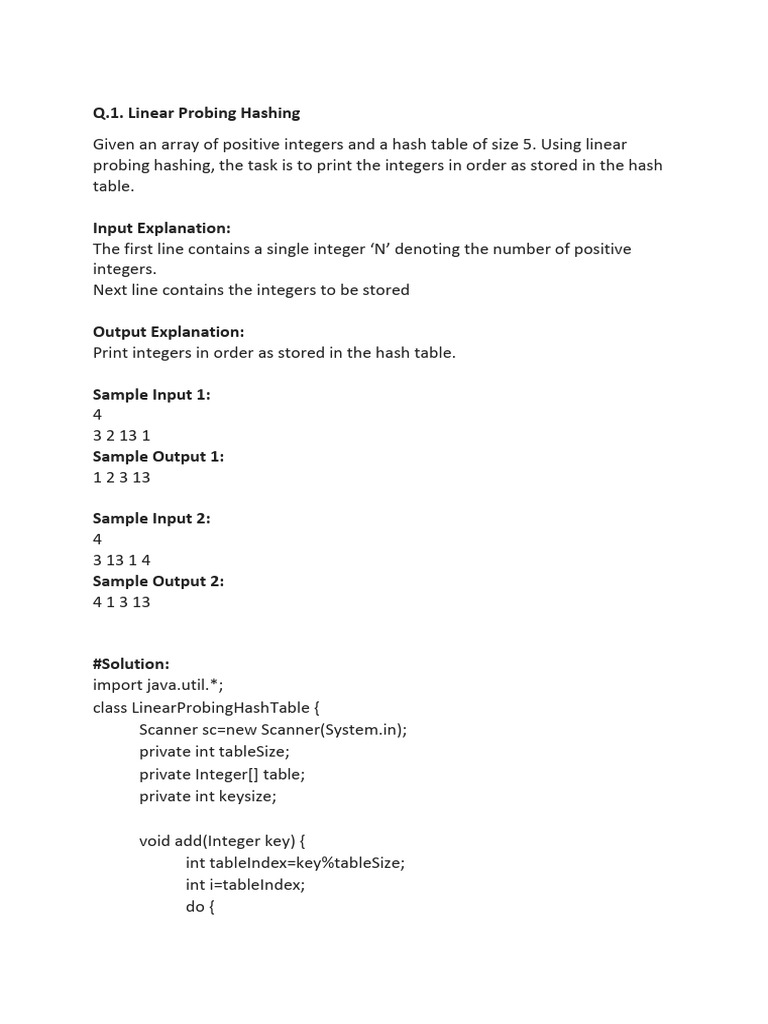 Q.1. Linear Probing Hashing

Given an array of positive integers and a hash table of size 5. Using linear probing hashing, the task is to print the integers in order as stored in the hash table.

Input Explanation:
The first line contains a single integer ‘N’ denoting the number of positive integers.
Next line contains the integers to be stored

Output Explanation:
Print integers in order as stored in the hash table.

Sample Input 1:
4
3 2 13 1
Sample Output 1:
1 2 3 13

Sample Input 2:
4
3 13 1 4
Sample Output 2:
4 1 3 13

#Solution:
import java.util.*;
class LinearProbingHashTable {
Scanner sc=new Scanner(System.in);
private int tableSize;
private Integer[] table;
private int keysize;

void add(Integer key) {
int tableIndex=key%tableSize;
int i=tableIndex;
do {